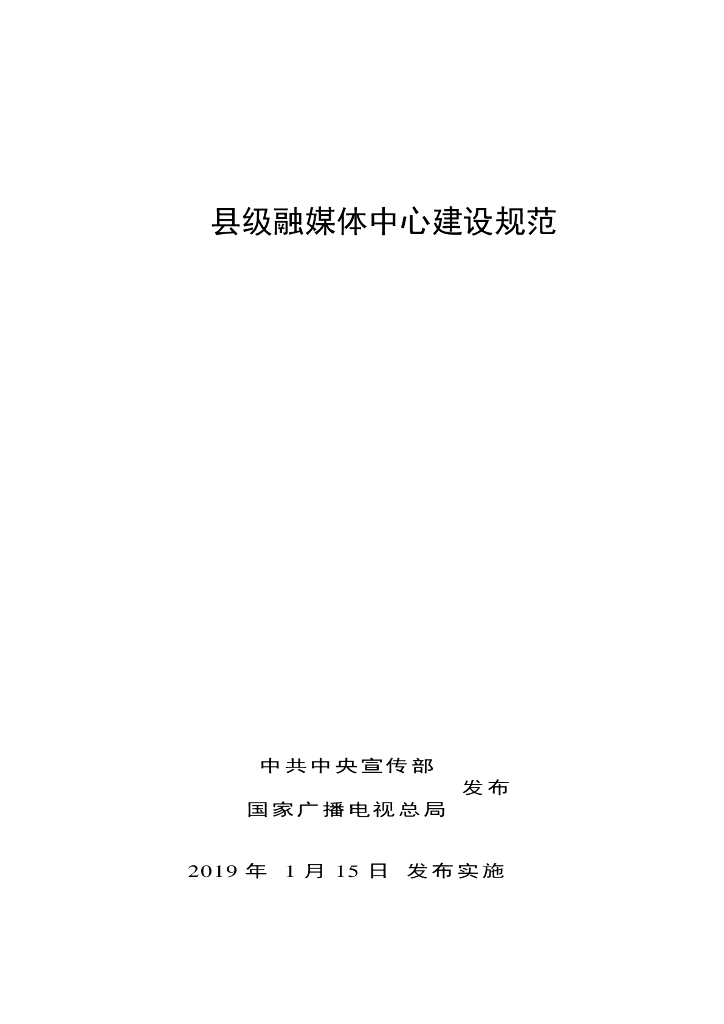 县级融媒体中心建设规范

中共中央宣传部
发布
国家广播电视总局

2019 年 1 月 15 日 发布实施